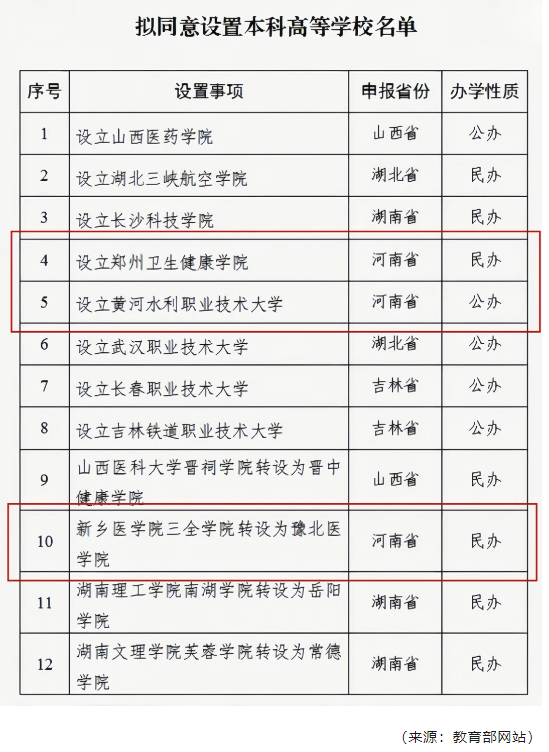 拟同意设置本科高等学校名单

| 序号 | 设置事项 | 申报省份 | 办学性质 |
|---|---|---|---|
| 1 | 设立山西医药学院 | 山西省 | 公办 |
| 2 | 设立湖北三峡航空学院 | 湖北省 | 民办 |
| 3 | 设立长沙科技学院 | 湖南省 | 民办 |
| 4 | 设立郑州卫生健康学院 | 河南省 | 民办 |
| 5 | 设立黄河水利职业技术大学 | 河南省 | 公办 |
| 6 | 设立武汉职业技术大学 | 湖北省 | 公办 |
| 7 | 设立长春职业技术大学 | 吉林省 | 公办 |
| 8 | 设立吉林铁道职业技术大学 | 吉林省 | 公办 |
| 9 | 山西医科大学晋祠学院转设为晋中健康学院 | 山西省 | 民办 |
| 10 | 新乡医学院三全学院转设为豫北医学院 | 河南省 | 民办 |
| 11 | 湖南理工学院南湖学院转设为岳阳学院 | 湖南省 | 民办 |
| 12 | 湖南文理学院芙蓉学院转设为常德学院 | 湖南省 | 民办 |

（来源：教育部网站）